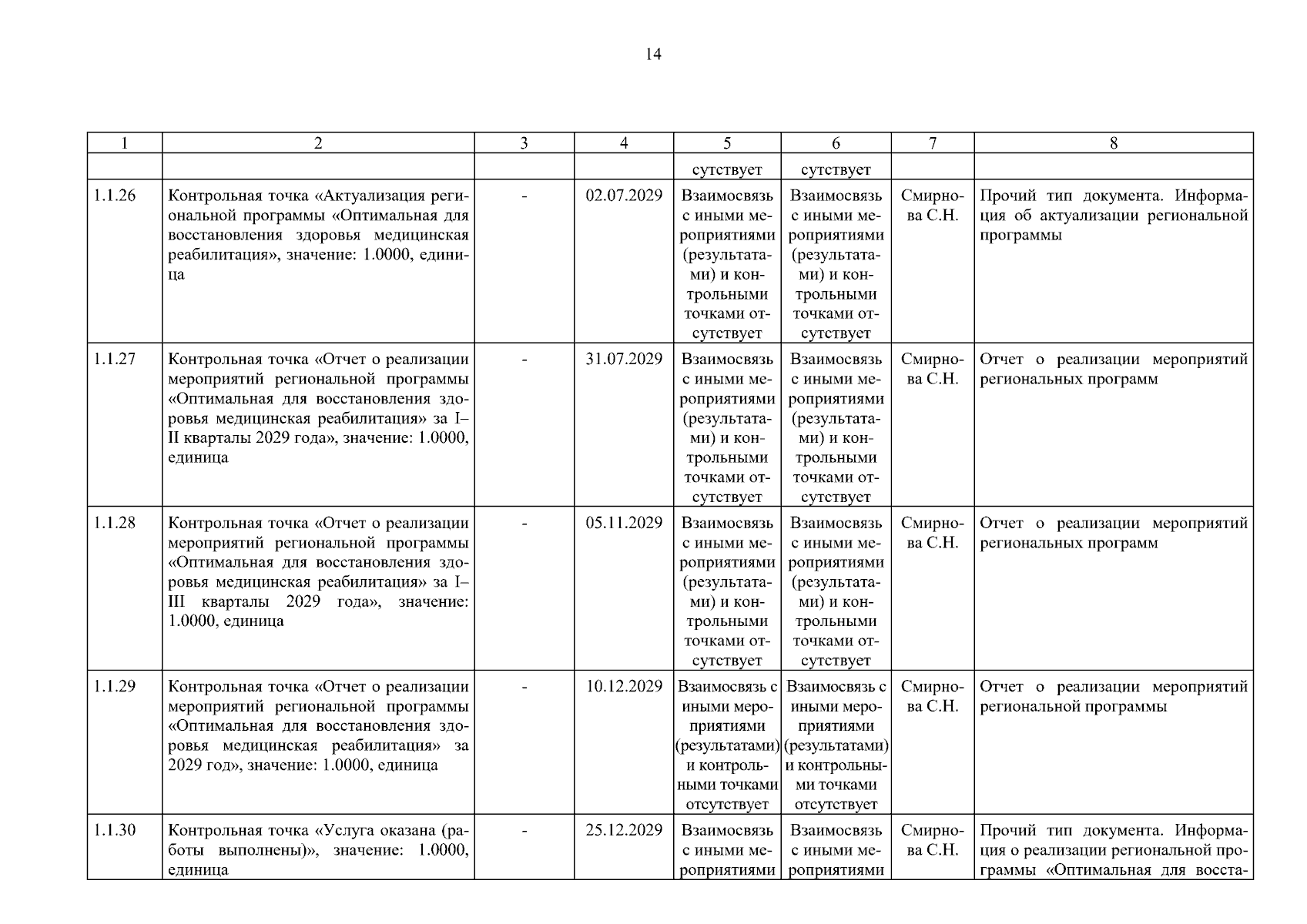 14

| 1 | 2 | 3 | 4 | 5 | 6 | 7 | 8 |
|---|---|---|---|---|---|---|---|
| | | | | сутствует | сутствует | | |
| 1.1.26 | Контрольная точка «Актуализация региональной программы «Оптимальная для восстановления здоровья медицинская реабилитация», значение: 1.0000, единица | - | 02.07.2029 | Взаимосвязь с иными мероприятиями (результатами) и контрольными точками отсутствует | Взаимосвязь с иными мероприятиями (результатами) и контрольными точками отсутствует | Смирнова С.Н. | Прочий тип документа. Информация об актуализации региональной программы |
| 1.1.27 | Контрольная точка «Отчет о реализации мероприятий региональной программы «Оптимальная для восстановления здоровья медицинская реабилитация» за I–II кварталы 2029 года», значение: 1.0000, единица | - | 31.07.2029 | Взаимосвязь с иными мероприятиями (результатами) и контрольными точками отсутствует | Взаимосвязь с иными мероприятиями (результатами) и контрольными точками отсутствует | Смирнова С.Н. | Отчет о реализации мероприятий региональных программ |
| 1.1.28 | Контрольная точка «Отчет о реализации мероприятий региональной программы «Оптимальная для восстановления здоровья медицинская реабилитация» за I–III кварталы 2029 года», значение: 1.0000, единица | - | 05.11.2029 | Взаимосвязь с иными мероприятиями (результатами) и контрольными точками отсутствует | Взаимосвязь с иными мероприятиями (результатами) и контрольными точками отсутствует | Смирнова С.Н. | Отчет о реализации мероприятий региональных программ |
| 1.1.29 | Контрольная точка «Отчет о реализации мероприятий региональной программы «Оптимальная для восстановления здоровья медицинская реабилитация» за 2029 год», значение: 1.0000, единица | - | 10.12.2029 | Взаимосвязь с иными мероприятиями (результатами) и контрольными точками отсутствует | Взаимосвязь с иными мероприятиями (результатами) и контрольными точками отсутствует | Смирнова С.Н. | Отчет о реализации мероприятий региональной программы |
| 1.1.30 | Контрольная точка «Услуга оказана (работы выполнены)», значение: 1.0000, единица | - | 25.12.2029 | Взаимосвязь с иными мероприятиями | Взаимосвязь с иными мероприятиями | Смирнова С.Н. | Прочий тип документа. Информация о реализации региональной программы «Оптимальная для восста- |